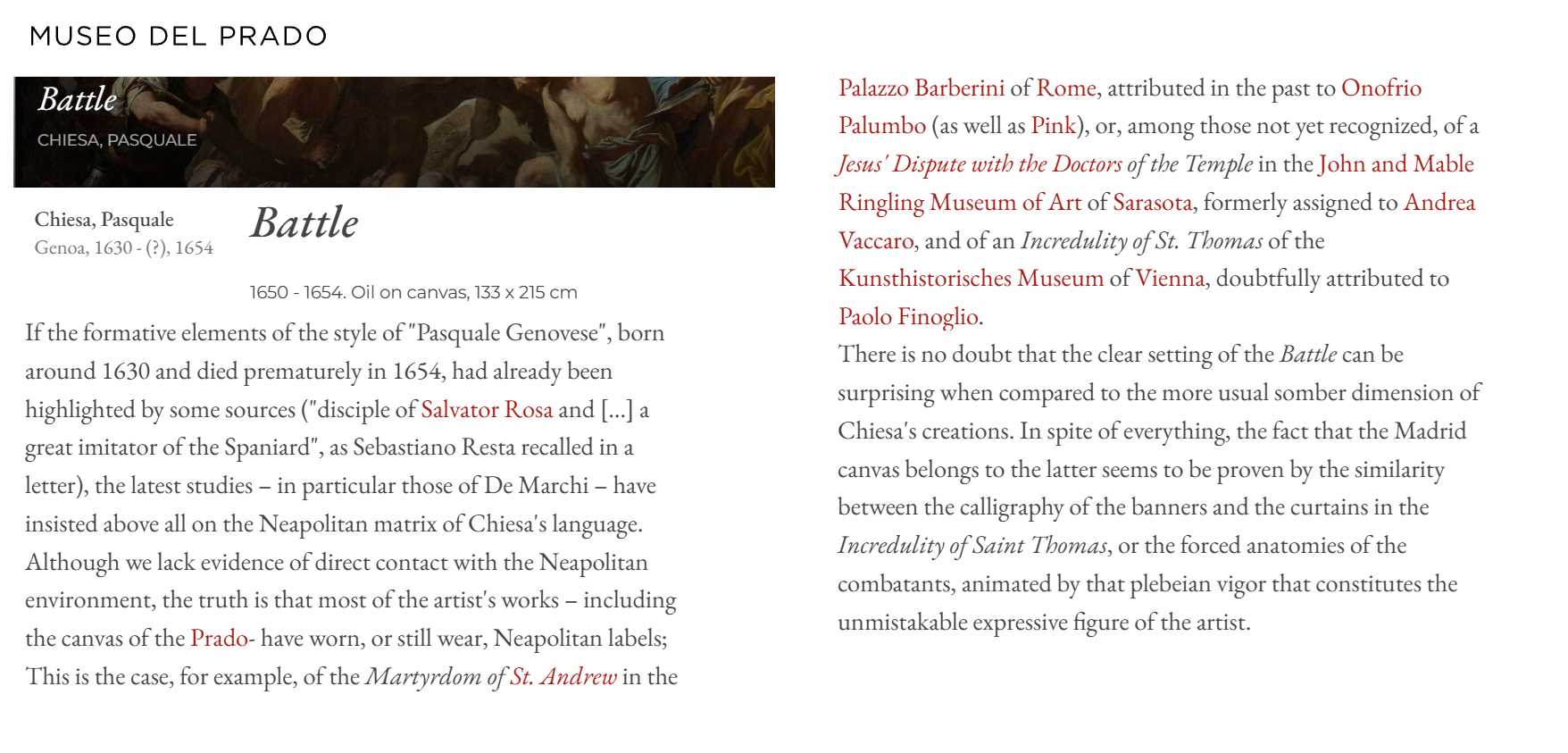 MUSEO DEL PRADO

Battle
CHIESA, PASQUALE

Chiesa, Pasquale
Genoa, 1630 - (?), 1654

Battle

1650 - 1654. Oil on canvas, 133 x 215 cm

If the formative elements of the style of "Pasquale Genovese", born around 1630 and died prematurely in 1654, had already been highlighted by some sources ("disciple of Salvator Rosa and [...] a great imitator of the Spaniard", as Sebastiano Resta recalled in a letter), the latest studies – in particular those of De Marchi – have insisted above all on the Neapolitan matrix of Chiesa's language. Although we lack evidence of direct contact with the Neapolitan environment, the truth is that most of the artist's works – including the canvas of the Prado- have worn, or still wear, Neapolitan labels; This is the case, for example, of the Martyrdom of St. Andrew in the Palazzo Barberini of Rome, attributed in the past to Onofrio Palumbo (as well as Pink), or, among those not yet recognized, of a Jesus' Dispute with the Doctors of the Temple in the John and Mable Ringling Museum of Art of Sarasota, formerly assigned to Andrea Vaccaro, and of an Incredulity of St. Thomas of the Kunsthistorisches Museum of Vienna, doubtfully attributed to Paolo Finoglio.
There is no doubt that the clear setting of the Battle can be surprising when compared to the more usual somber dimension of Chiesa's creations. In spite of everything, the fact that the Madrid canvas belongs to the latter seems to be proven by the similarity between the calligraphy of the banners and the curtains in the Incredulity of Saint Thomas, or the forced anatomies of the combatants, animated by that plebeian vigor that constitutes the unmistakable expressive figure of the artist.